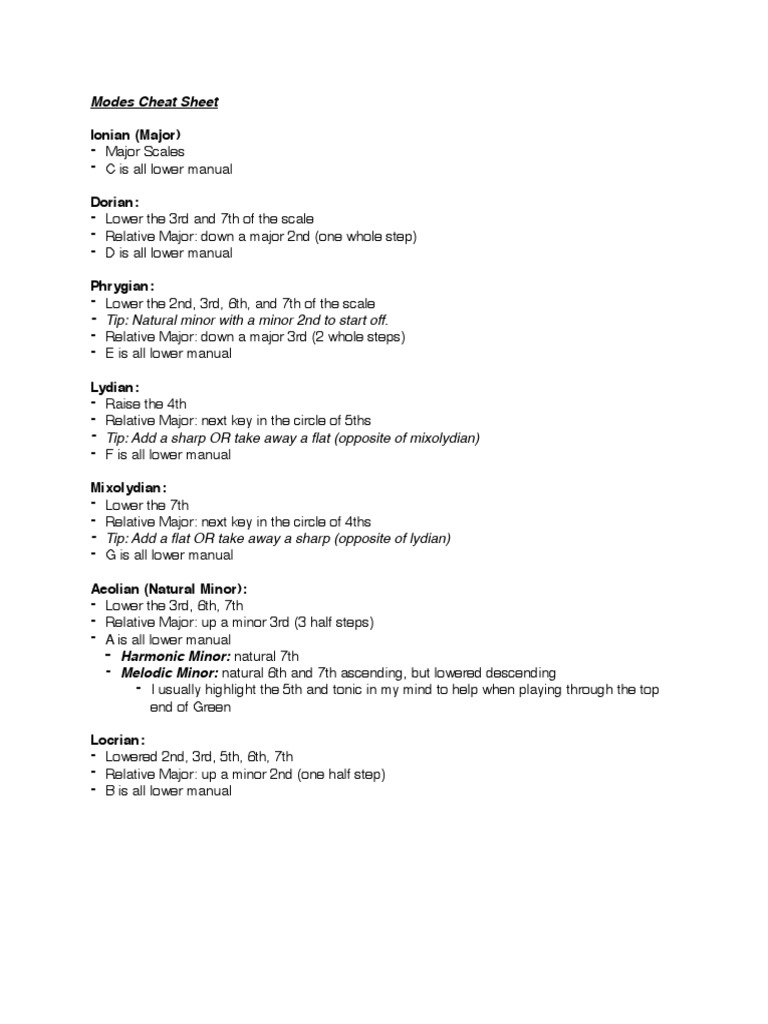 Modes Cheat Sheet

Ionian (Major)
- Major Scales
- C is all lower manual

Dorian:
- Lower the 3rd and 7th of the scale
- Relative Major: down a major 2nd (one whole step)
- D is all lower manual

Phrygian:
- Lower the 2nd, 3rd, 6th, and 7th of the scale
- Tip: Natural minor with a minor 2nd to start off.
- Relative Major: down a major 3rd (2 whole steps)
- E is all lower manual

Lydian:
- Raise the 4th
- Relative Major: next key in the circle of 5ths
- Tip: Add a sharp OR take away a flat (opposite of mixolydian)
- F is all lower manual

Mixolydian:
- Lower the 7th
- Relative Major: next key in the circle of 4ths
- Tip: Add a flat OR take away a sharp (opposite of lydian)
- G is all lower manual

Aeolian (Natural Minor):
- Lower the 3rd, 6th, 7th
- Relative Major: up a minor 3rd (3 half steps)
- A is all lower manual
  - Harmonic Minor: natural 7th
  - Melodic Minor: natural 6th and 7th ascending, but lowered descending
    - I usually highlight the 5th and tonic in my mind to help when playing through the top end of Green

Locrian:
- Lowered 2nd, 3rd, 5th, 6th, 7th
- Relative Major: up a minor 2nd (one half step)
- B is all lower manual